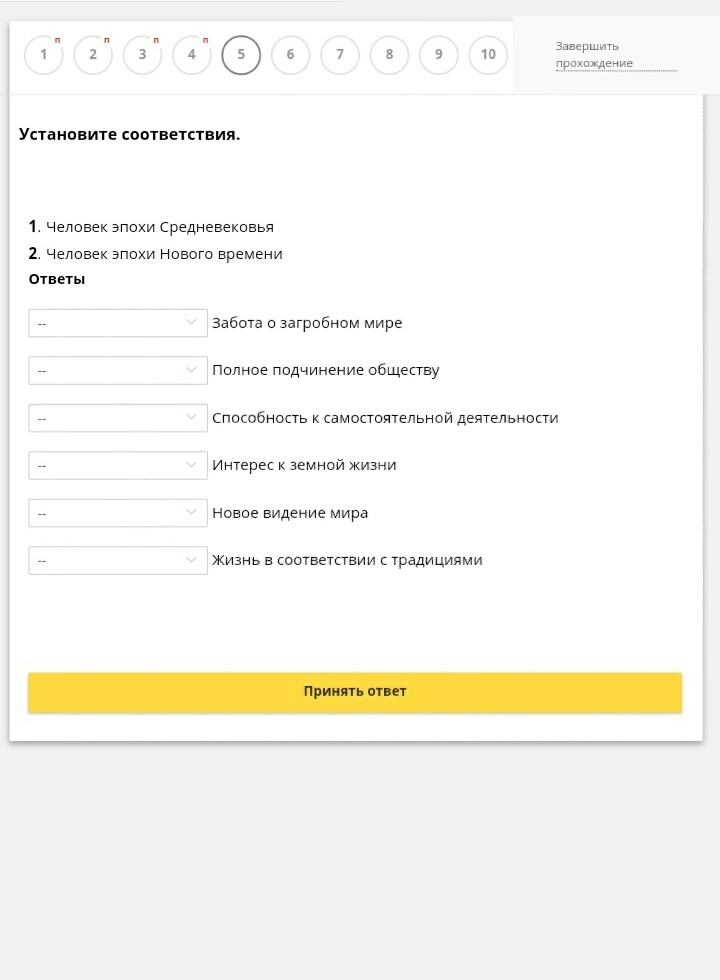 1 п 2 п 3 п 4 п 5 6 7 8 9 10

Завершить прохождение

Установите соответствия.

1. Человек эпохи Средневековья
2. Человек эпохи Нового времени
Ответы

-- Забота о загробном мире

-- Полное подчинение обществу

-- Способность к самостоятельной деятельности

-- Интерес к земной жизни

-- Новое видение мира

-- Жизнь в соответствии с традициями

Принять ответ